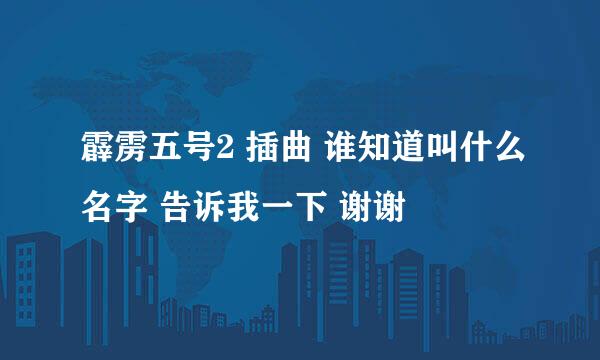 霹雳五号2 插曲 谁知道叫什么名字 告诉我一下 谢谢